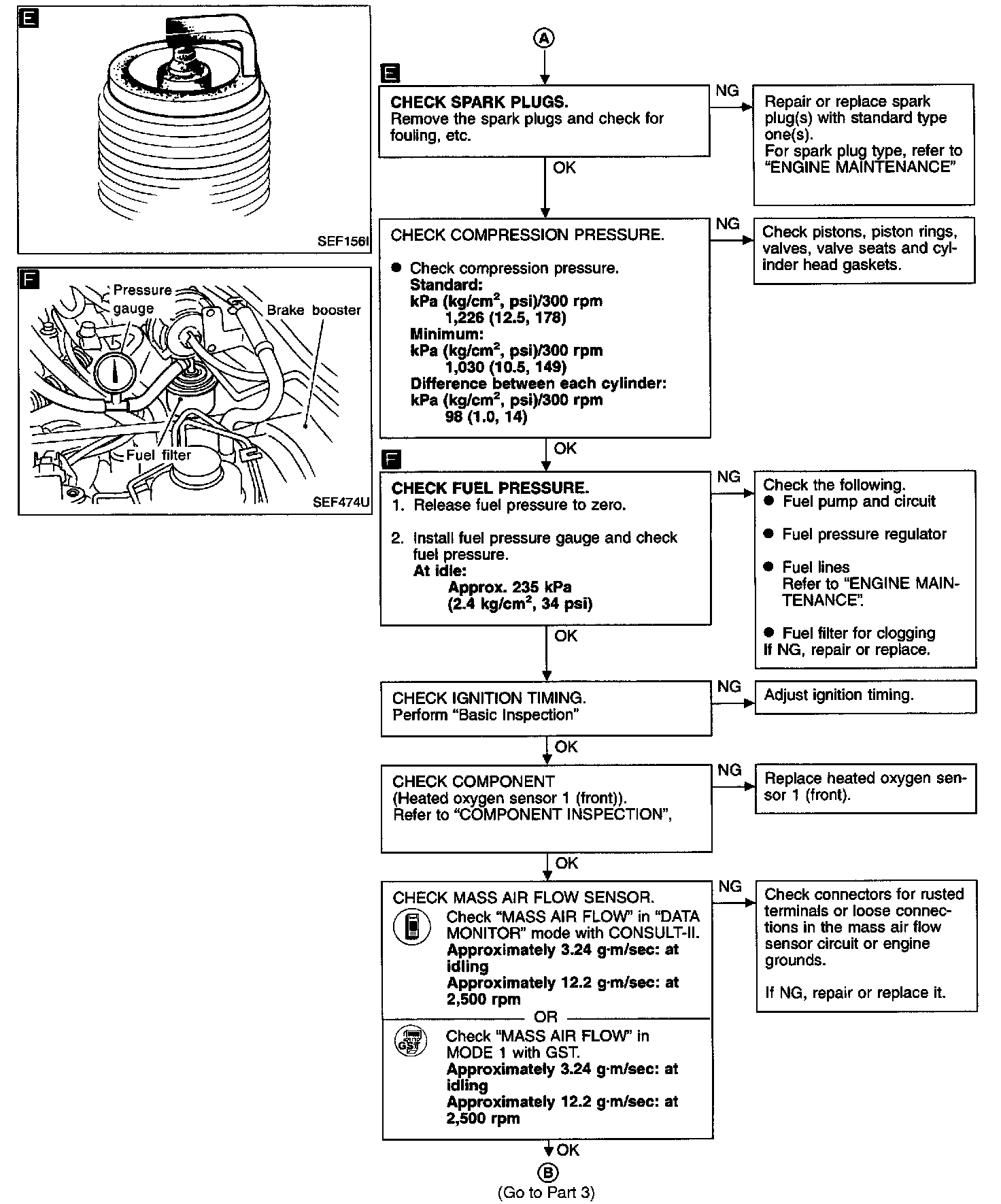 E

SEF156I

F

Pressure gauge

Brake booster

Fuel filter

SEF474U

A

E

CHECK SPARK PLUGS.
Remove the spark plugs and check for fouling, etc.

NG

Repair or replace spark plug(s) with standard type one(s).
For spark plug type, refer to "ENGINE MAINTENANCE"

OK

CHECK COMPRESSION PRESSURE.

● Check compression pressure.
Standard:
kPa (kg/cm$^2$, psi)/300 rpm
1,226 (12.5, 178)
Minimum:
kPa (kg/cm$^2$, psi)/300 rpm
1,030 (10.5, 149)
Difference between each cylinder:
kPa (kg/cm$^2$, psi)/300 rpm
98 (1.0, 14)

NG

Check pistons, piston rings, valves, valve seats and cylinder head gaskets.

OK

F

CHECK FUEL PRESSURE.
1. Release fuel pressure to zero.

2. Install fuel pressure gauge and check fuel pressure.
At idle:
Approx. 235 kPa
(2.4 kg/cm$^2$, 34 psi)

NG

Check the following.
● Fuel pump and circuit

● Fuel pressure regulator

● Fuel lines
Refer to "ENGINE MAINTENANCE".

● Fuel filter for clogging
If NG, repair or replace.

OK

CHECK IGNITION TIMING.
Perform "Basic Inspection"

NG

Adjust ignition timing.

OK

CHECK COMPONENT
(Heated oxygen sensor 1 (front)).
Refer to "COMPONENT INSPECTION",

NG

Replace heated oxygen sensor 1 (front).

OK

CHECK MASS AIR FLOW SENSOR.
Check "MASS AIR FLOW" in "DATA MONITOR" mode with CONSULT-II.
Approximately 3.24 g·m/sec: at idling
Approximately 12.2 g·m/sec: at 2,500 rpm
OR
GST
Check "MASS AIR FLOW" in MODE 1 with GST.
Approximately 3.24 g·m/sec: at idling
Approximately 12.2 g·m/sec: at 2,500 rpm

NG

Check connectors for rusted terminals or loose connections in the mass air flow sensor circuit or engine grounds.

If NG, repair or replace it.

OK

B
(Go to Part 3)